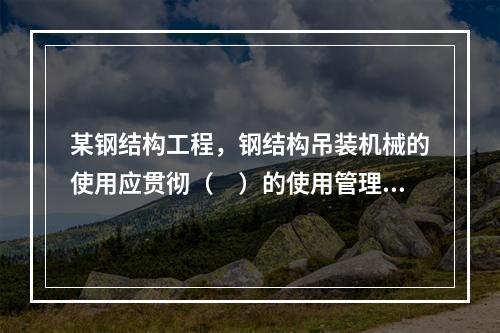 某钢结构工程，钢结构吊装机械的使用应贯彻（　）的使用管理...